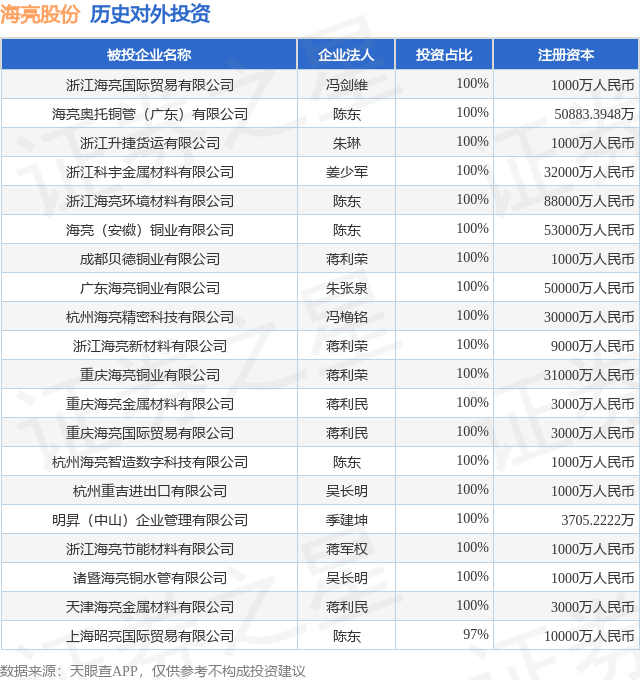 海亮股份 历史对外投资

| 被投企业名称 | 企业法人 | 投资占比 | 注册资本 |
|---|---|---|---|
| 浙江海亮国际贸易有限公司 | 冯剑维 | 100% | 1000万人民币 |
| 海亮奥托铜管（广东）有限公司 | 陈东 | 100% | 50883.3948万 |
| 浙江升捷货运有限公司 | 朱琳 | 100% | 1000万人民币 |
| 浙江科宇金属材料有限公司 | 姜少军 | 100% | 32000万人民币 |
| 浙江海亮环境材料有限公司 | 陈东 | 100% | 88000万人民币 |
| 海亮（安徽）铜业有限公司 | 陈东 | 100% | 53000万人民币 |
| 成都贝德铜业有限公司 | 蒋利荣 | 100% | 1000万人民币 |
| 广东海亮铜业有限公司 | 朱张泉 | 100% | 50000万人民币 |
| 杭州海亮精密科技有限公司 | 冯橹铭 | 100% | 30000万人民币 |
| 浙江海亮新材料有限公司 | 蒋利荣 | 100% | 9000万人民币 |
| 重庆海亮铜业有限公司 | 蒋利荣 | 100% | 31000万人民币 |
| 重庆海亮金属材料有限公司 | 蒋利民 | 100% | 3000万人民币 |
| 重庆海亮国际贸易有限公司 | 蒋利民 | 100% | 3000万人民币 |
| 杭州海亮智造数字科技有限公司 | 陈东 | 100% | 1000万人民币 |
| 杭州重吉进出口有限公司 | 吴长明 | 100% | 1000万人民币 |
| 明昇（中山）企业管理有限公司 | 季建坤 | 100% | 3705.2222万 |
| 浙江海亮节能材料有限公司 | 蒋军权 | 100% | 1000万人民币 |
| 诸暨海亮铜水管有限公司 | 吴长明 | 100% | 1000万人民币 |
| 天津海亮金属材料有限公司 | 蒋利民 | 100% | 3000万人民币 |
| 上海昭亮国际贸易有限公司 | 陈东 | 97% | 10000万人民币 |

数据来源：天眼查APP，仅供参考不构成投资建议